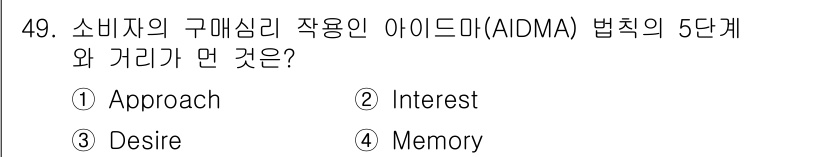 49. 소비자의 구매심리 작용인 아이드마(AIDMA) 법칙의 5단계와 거리가 먼 것은?

① Approach ② Interest

③ Desire ④ Memory